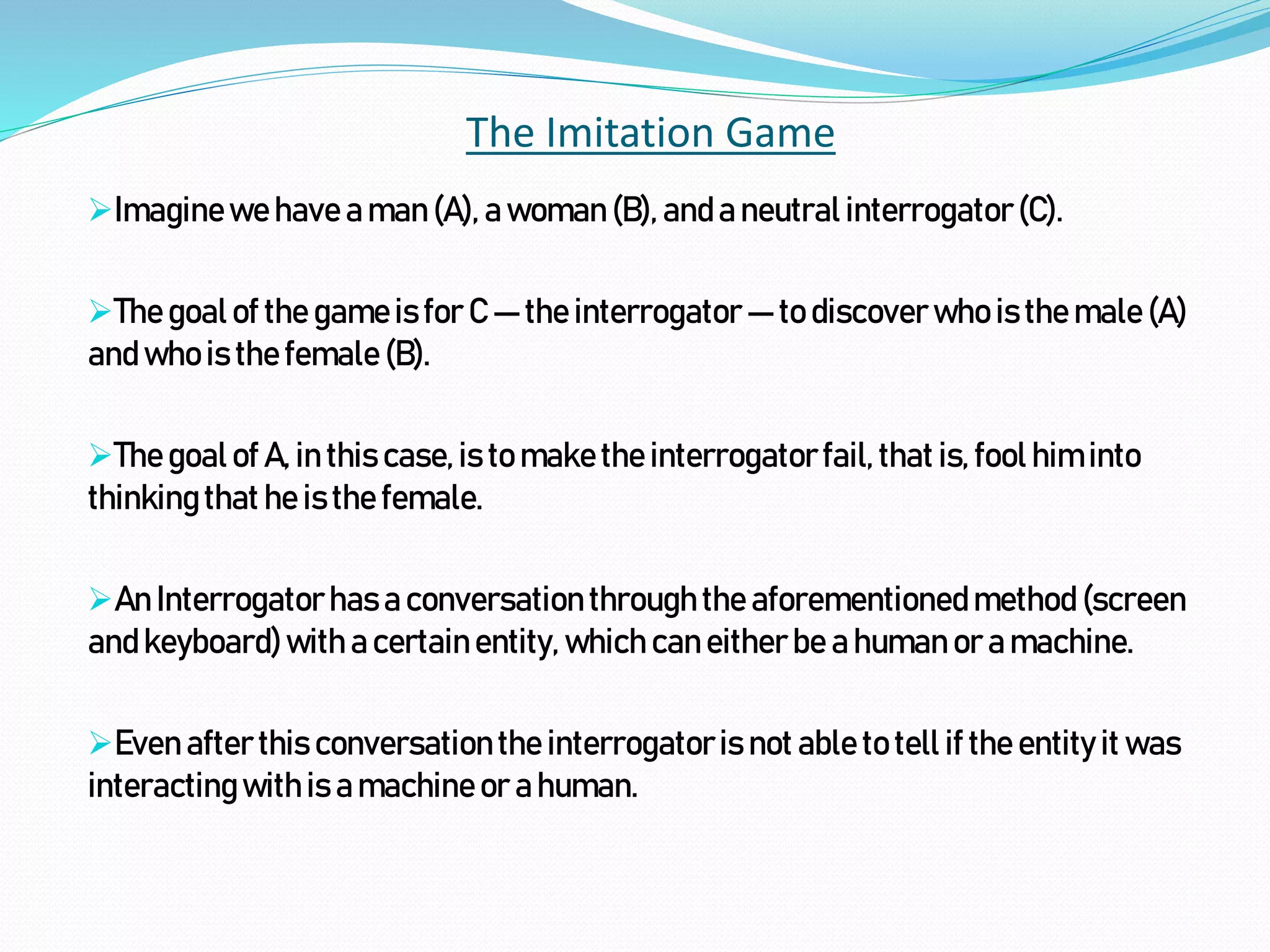 The Imitation Game

➢Imagine we have a man (A), a woman (B), and a neutral interrogator (C).

➢The goal of the game is for C — the interrogator — to discover who is the male (A) and who is the female (B).

➢The goal of A, in this case, is to make the interrogator fail, that is, fool him into thinking that he is the female.

➢An Interrogator has a conversation through the aforementioned method (screen and keyboard) with a certain entity, which can either be a human or a machine.

➢Even after this conversation the interrogator is not able to tell if the entity it was interacting with is a machine or a human.